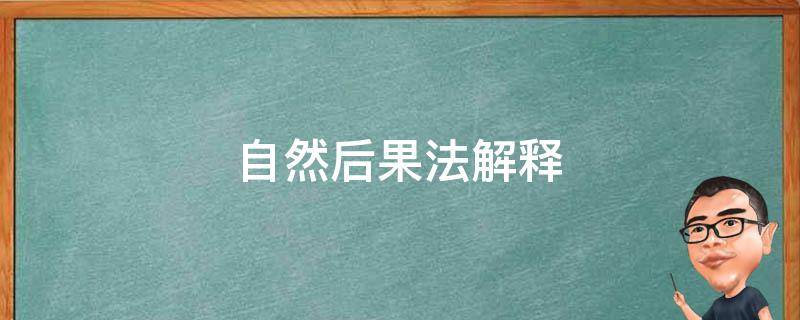 自然后果法解释